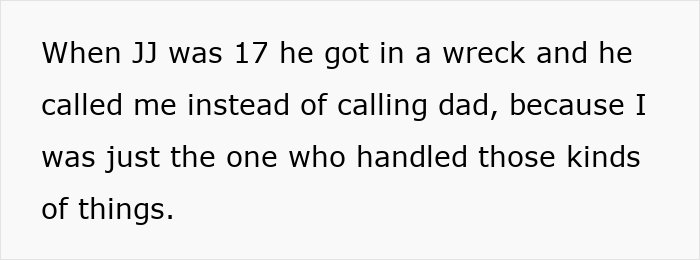 When JJ was 17 he got in a wreck and he called me instead of calling dad, because I was just the one who handled those kinds of things.